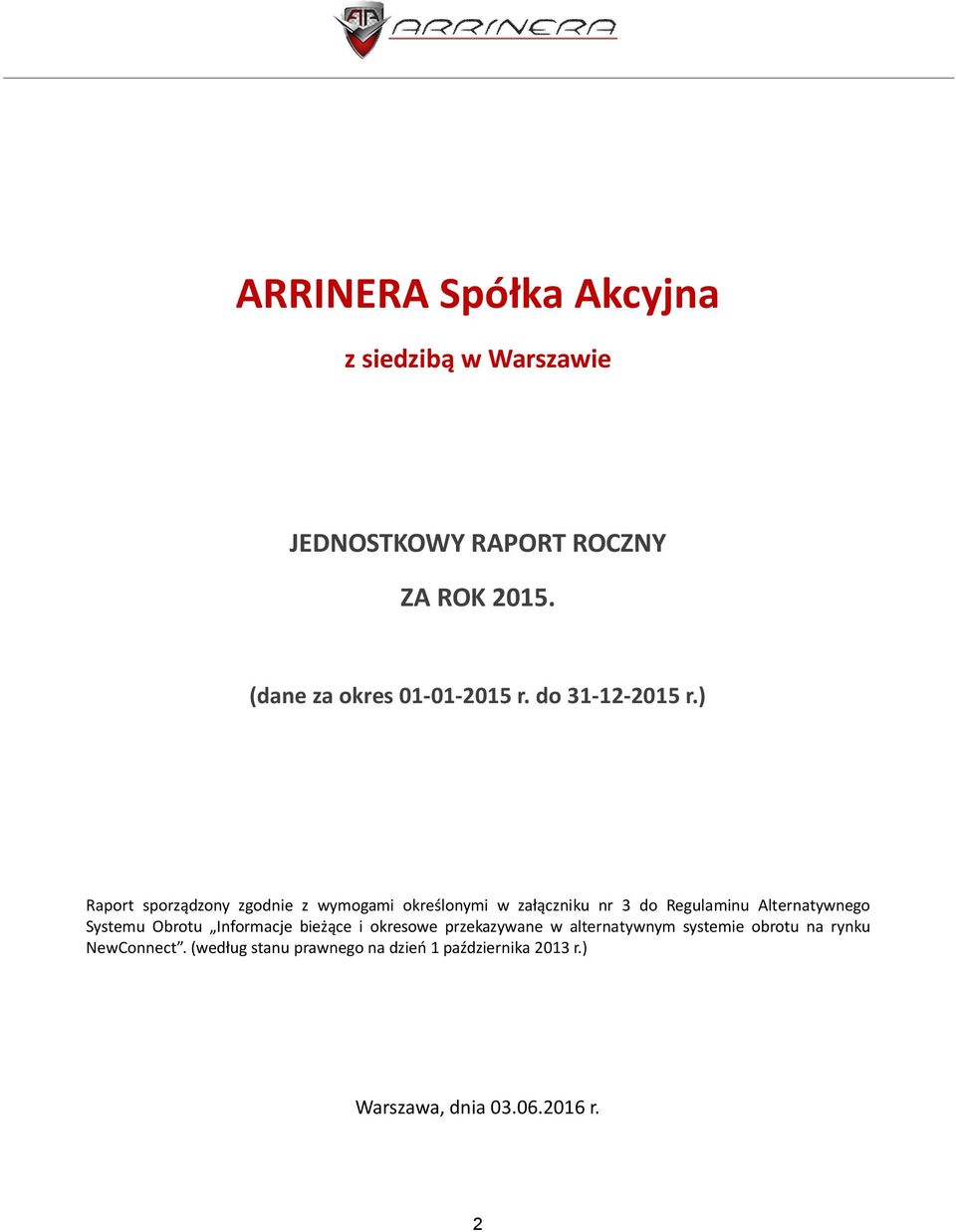 ARRINERA

ARRINERA Spółka Akcyjna

z siedzibą w Warszawie

JEDNOSTKOWY RAPORT ROCZNY

ZA ROK 2015.

(dane za okres 01-01-2015 r. do 31-12-2015 r.)

Raport sporządzony zgodnie z wymogami określonymi w załączniku nr 3 do Regulaminu Alternatywnego Systemu Obrotu „Informacje bieżące i okresowe przekazywane w alternatywnym systemie obrotu na rynku NewConnect”. (według stanu prawnego na dzień 1 października 2013 r.)

Warszawa, dnia 03.06.2016 r.

2